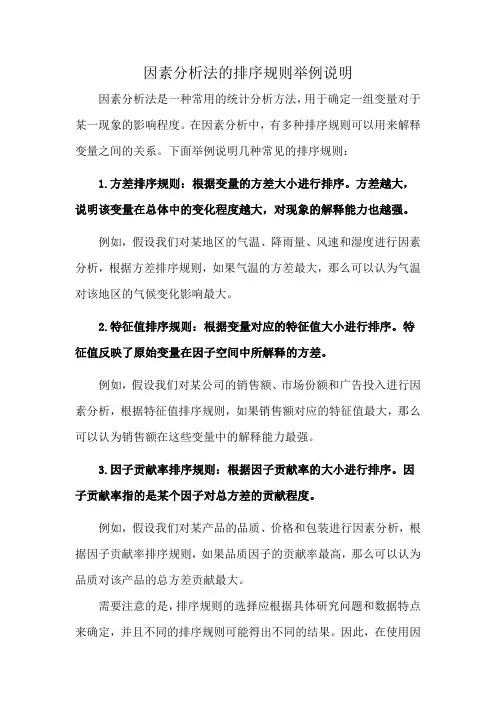 因素分析法的排序规则举例说明

因素分析法是一种常用的统计分析方法，用于确定一组变量对于某一现象的影响程度。在因素分析中，有多种排序规则可以用来解释变量之间的关系。下面举例说明几种常见的排序规则：

1.方差排序规则：根据变量的方差大小进行排序。方差越大，说明该变量在总体中的变化程度越大，对现象的解释能力也越强。

例如，假设我们对某地区的气温、降雨量、风速和湿度进行因素分析，根据方差排序规则，如果气温的方差最大，那么可以认为气温对该地区的气候变化影响最大。

2.特征值排序规则：根据变量对应的特征值大小进行排序。特征值反映了原始变量在因子空间中所解释的方差。

例如，假设我们对某公司的销售额、市场份额和广告投入进行因素分析，根据特征值排序规则，如果销售额对应的特征值最大，那么可以认为销售额在这些变量中的解释能力最强。

3.因子贡献率排序规则：根据因子贡献率的大小进行排序。因子贡献率指的是某个因子对总方差的贡献程度。

例如，假设我们对某产品的品质、价格和包装进行因素分析，根据因子贡献率排序规则，如果品质因子的贡献率最高，那么可以认为品质对该产品的总方差贡献最大。

需要注意的是，排序规则的选择应根据具体研究问题和数据特点来确定，并且不同的排序规则可能得出不同的结果。因此，在使用因